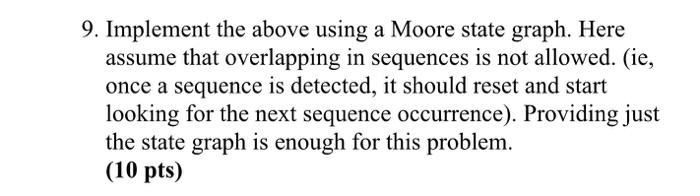 9. Implement the above using a Moore state graph. Here assume that overlapping in sequences is not allowed. (ie, once a sequence is detected, it should reset and start looking for the next sequence occurrence). Providing just the state graph is enough for this problem.
(10 pts)